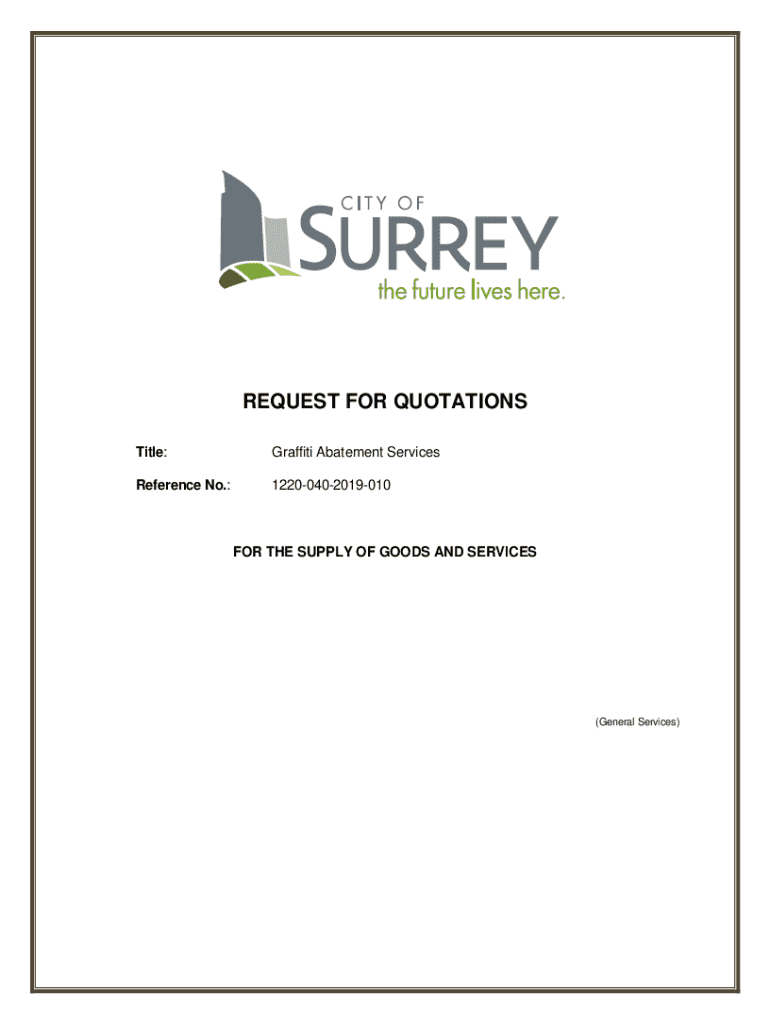 CITY OF
SURREY
the future lives here.

REQUEST FOR QUOTATIONS

Title: Graffiti Abatement Services

Reference No.: 1220-040-2019-010

FOR THE SUPPLY OF GOODS AND SERVICES

(General Services)